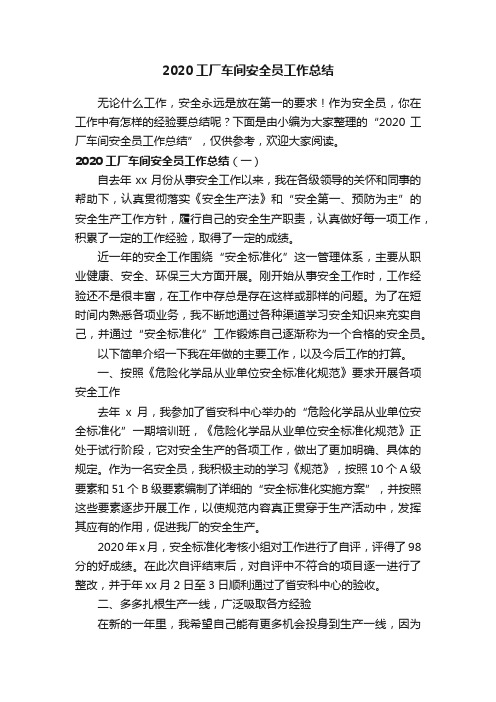 2020 工厂车间安全员工作总结

无论什么工作，安全永远是放在第一的要求！作为安全员，你在工作中有怎样的经验要总结呢？下面是由小编为大家整理的“2020 工厂车间安全员工作总结”，仅供参考，欢迎大家阅读。

2020 工厂车间安全员工作总结（一）

自去年 xx 月份从事安全工作以来，我在各级领导的关怀和同事的帮助下，认真贯彻落实《安全生产法》和“安全第一、预防为主”的安全生产工作方针，履行自己的安全生产职责，认真做好每一项工作，积累了一定的工作经验，取得了一定的成绩。

近一年的安全工作围绕“安全标准化”这一管理体系，主要从职业健康、安全、环保三大方面开展。刚开始从事安全工作时，工作经验还不是很丰富，在工作中存总是存在这样或那样的问题。为了在短时间内熟悉各项业务，我不断地通过各种渠道学习安全知识来充实自己，并通过“安全标准化”工作锻炼自己逐渐称为一个合格的安全员。

以下简单介绍一下我在年做的主要工作，以及今后工作的打算。

一、按照《危险化学品从业单位安全标准化规范》要求开展各项安全工作

去年 x 月，我参加了省安科中心举办的“危险化学品从业单位安全标准化”一期培训班，《危险化学品从业单位安全标准化规范》正处于试行阶段，它对安全生产的各项工作，做出了更加明确、具体的规定。作为一名安全员，我积极主动的学习《规范》，按照 10 个 A 级要素和 51 个 B 级要素编制了详细的“安全标准化实施方案”，并按照这些要素逐步开展工作，以使规范内容真正贯穿于生产活动中，发挥其应有的作用，促进我厂的安全生产。

2020 年 x 月，安全标准化考核小组对工作进行了自评，评得了 98 分的好成绩。在此次自评结束后，对自评中不符合的项目逐一进行了整改，并于年 xx 月 2 日至 3 日顺利通过了省安科中心的验收。

二、多多扎根生产一线，广泛吸取各方经验

在新的一年里，我希望自己能有更多机会投身到生产一线，因为